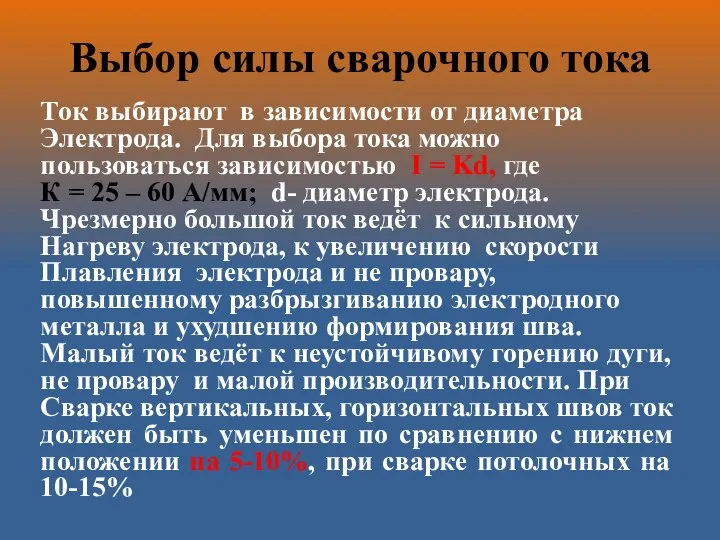 Выбор силы сварочного тока

Ток выбирают в зависимости от диаметра Электрода. Для выбора тока можно пользоваться зависимостью I = Kd, где К = 25 – 60 А/мм; d- диаметр электрода. Чрезмерно большой ток ведёт к сильному Нагреву электрода, к увеличению скорости Плавления электрода и не провару, повышенному разбрызгиванию электродного металла и ухудшению формирования шва. Малый ток ведёт к неустойчивому горению дуги, не провару и малой производительности. При Сварке вертикальных, горизонтальных швов ток должен быть уменьшен по сравнению с нижнем положении на 5-10%, при сварке потолочных на 10-15%